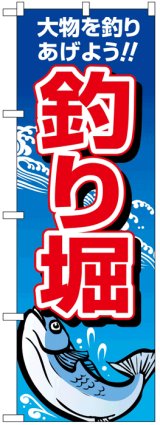 大物を釣りあげよう!!

釣り堀